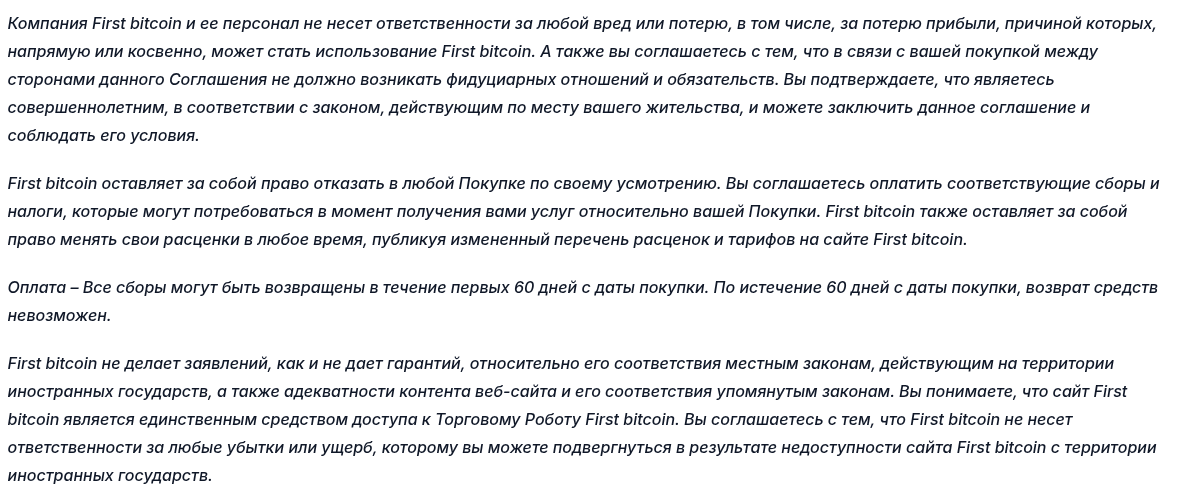 Компания First bitcoin и ее персонал не несет ответственности за любой вред или потерю, в том числе, за потерю прибыли, причиной которых, напрямую или косвенно, может стать использование First bitcoin. А также вы соглашаетесь с тем, что в связи с вашей покупкой между сторонами данного Соглашения не должно возникать фидуциарных отношений и обязательств. Вы подтверждаете, что являетесь совершеннолетним, в соответствии с законом, действующим по месту вашего жительства, и можете заключить данное соглашение и соблюдать его условия.

First bitcoin оставляет за собой право отказать в любой Покупке по своему усмотрению. Вы соглашаетесь оплатить соответствующие сборы и налоги, которые могут потребоваться в момент получения вами услуг относительно вашей Покупки. First bitcoin также оставляет за собой право менять свои расценки в любое время, публикуя измененный перечень расценок и тарифов на сайте First bitcoin.

Оплата – Все сборы могут быть возвращены в течение первых 60 дней с даты покупки. По истечение 60 дней с даты покупки, возврат средств невозможен.

First bitcoin не делает заявлений, как и не дает гарантий, относительно его соответствия местным законам, действующим на территории иностранных государств, а также адекватности контента веб-сайта и его соответствия упомянутым законам. Вы понимаете, что сайт First bitcoin является единственным средством доступа к Торговому Роботу First bitcoin. Вы соглашаетесь с тем, что First bitcoin не несет ответственности за любые убытки или ущерб, которому вы можете подвергнуться в результате недоступности сайта First bitcoin с территории иностранных государств.